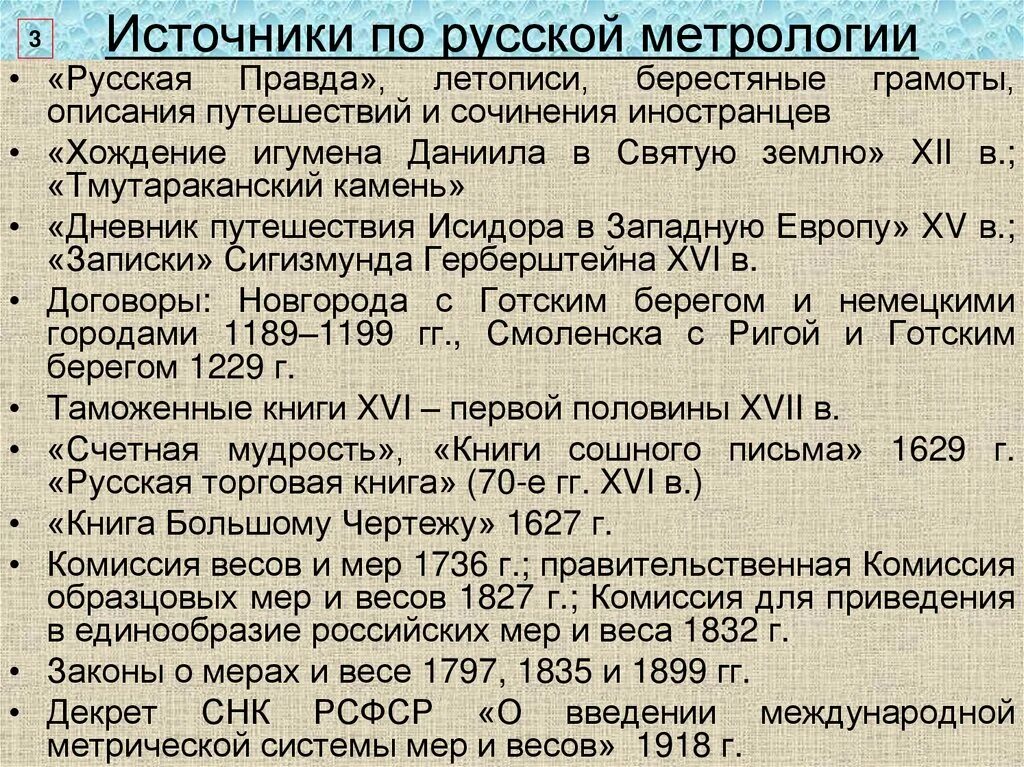 3

Источники по русской метрологии

• «Русская Правда», летописи, берестяные грамоты, описания путешествий и сочинения иностранцев
• «Хождение игумена Даниила в Святую землю» XII в.; «Тмутараканский камень»
• «Дневник путешествия Исидора в Западную Европу» XV в.; «Записки» Сигизмунда Герберштейна XVI в.
• Договоры: Новгорода с Готским берегом и немецкими городами 1189–1199 гг., Смоленска с Ригой и Готским берегом 1229 г.
• Таможенные книги XVI – первой половины XVII в.
• «Счетная мудрость», «Книги сошного письма» 1629 г. «Русская торговая книга» (70-е гг. XVI в.)
• «Книга Большому Чертежу» 1627 г.
• Комиссия весов и мер 1736 г.; правительственная Комиссия образцовых мер и весов 1827 г.; Комиссия для приведения в единообразие российских мер и веса 1832 г.
• Законы о мерах и весе 1797, 1835 и 1899 гг.
• Декрет СНК РСФСР «О введении международной метрической системы мер и весов» 1918 г.